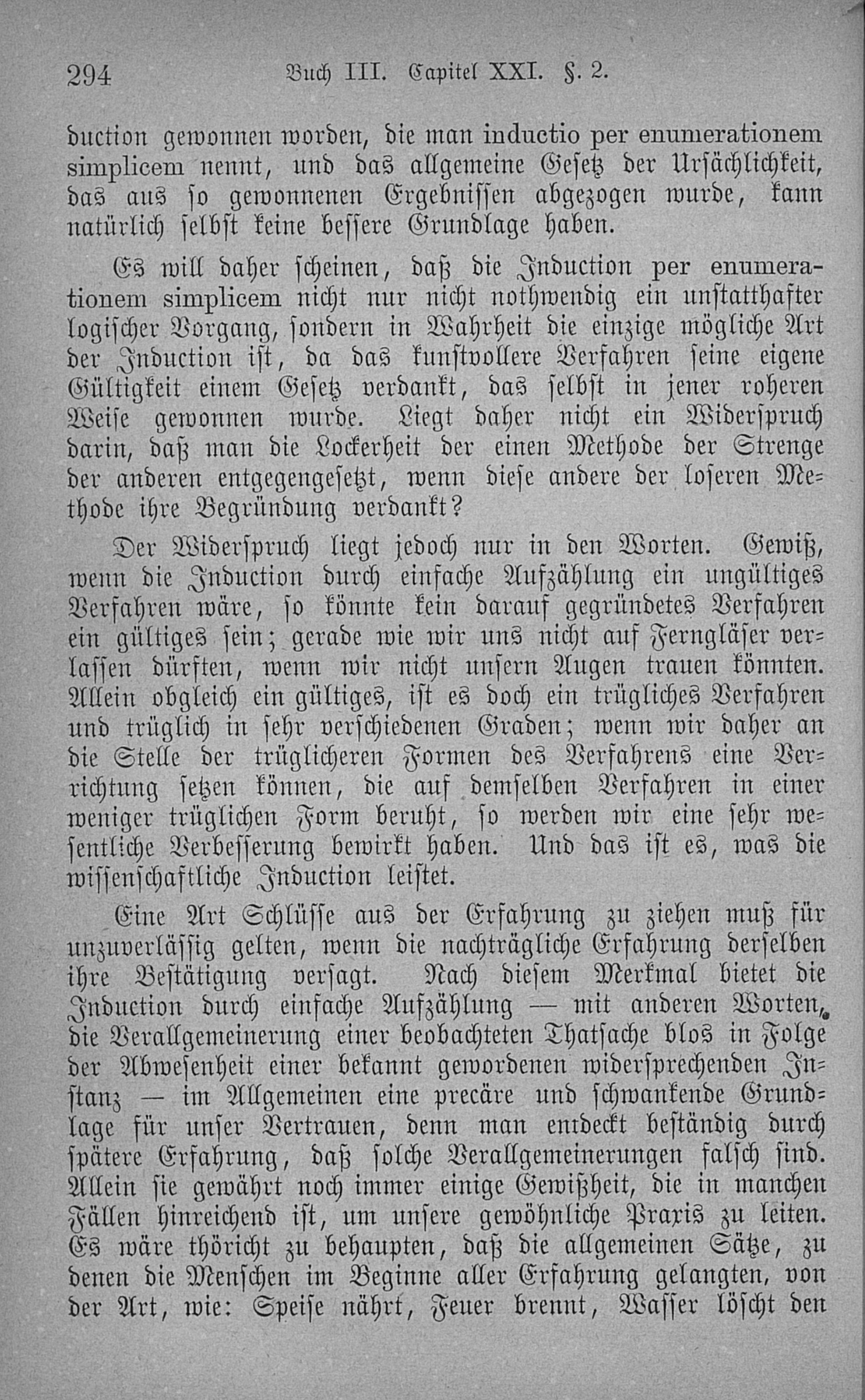 294 Buch III. Capitel XXI. §. 2.

duction gewonnen worden, die man inductio per enumerationem simplicem nennt, und das allgemeine Gesetz der Ursächlichkeit, das aus so gewonnenen Ergebnissen abgezogen wurde, kann natürlich selbst keine bessere Grundlage haben.

Es will daher scheinen, daß die Induction per enumerationem simplicem nicht nur nicht nothwendig ein unstatthafter logischer Vorgang, sondern in Wahrheit die einzige mögliche Art der Induction ist, da das kunstvollere Verfahren seine eigene Gültigkeit einem Gesetz verdankt, das selbst in jener roheren Weise gewonnen wurde. Liegt daher nicht ein Widerspruch darin, daß man die Lockerheit der einen Methode der Strenge der anderen entgegengesetzt, wenn diese andere der loseren Methode ihre Begründung verdankt?

Der Widerspruch liegt jedoch nur in den Worten. Gewiß, wenn die Induction durch einfache Aufzählung ein ungültiges Verfahren wäre, so könnte kein darauf gegründetes Verfahren ein gültiges sein; gerade wie wir uns nicht auf Ferngläser verlassen dürften, wenn wir nicht unsern Augen trauen könnten. Allein obgleich ein gültiges, ist es doch ein trügliches Verfahren und trüglich in sehr verschiedenen Graden; wenn wir daher an die Stelle der trüglicheren Formen des Verfahrens eine Verrichtung setzen können, die auf demselben Verfahren in einer weniger trüglichen Form beruht, so werden wir eine sehr wesentliche Verbesserung bewirkt haben. Und das ist es, was die wissenschaftliche Induction leistet.

Eine Art Schlüsse aus der Erfahrung zu ziehen muß für unzuverlässig gelten, wenn die nachträgliche Erfahrung derselben ihre Bestätigung versagt. Nach diesem Merkmal bietet die Induction durch einfache Aufzählung — mit anderen Worten, die Verallgemeinerung einer beobachteten Thatsache blos in Folge der Abwesenheit einer bekannt gewordenen widersprechenden Instanz — im Allgemeinen eine precäre und schwankende Grundlage für unser Vertrauen, denn man entdeckt beständig durch spätere Erfahrung, daß solche Verallgemeinerungen falsch sind. Allein sie gewährt noch immer einige Gewißheit, die in manchen Fällen hinreichend ist, um unsere gewöhnliche Praxis zu leiten. Es wäre thöricht zu behaupten, daß die allgemeinen Sätze, zu denen die Menschen im Beginne aller Erfahrung gelangten, von der Art, wie: Speise nährt, Feuer brennt, Wasser löscht den